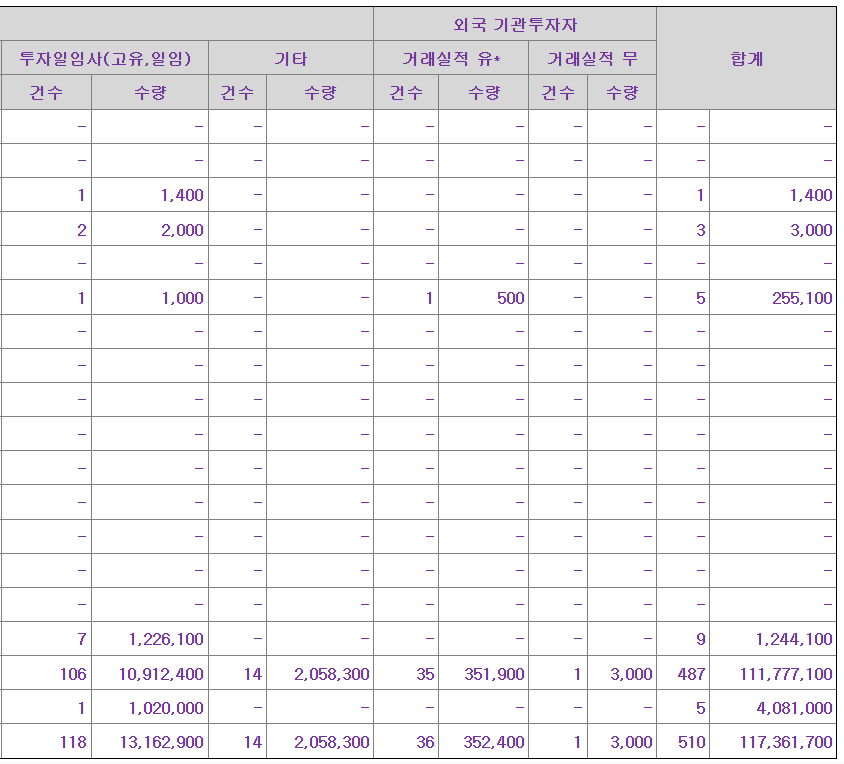 | | | | | 외국 기관투자자 | | | | 합계 | |
|---|---|---|---|---|---|---|---|---|---|
| 투자일임사(고유,일임) | | 기타 | | 거래실적 유* | | 거래실적 무 | | | |
| 건수 | 수량 | 건수 | 수량 | 건수 | 수량 | 건수 | 수량 | | |
| - | - | - | - | - | - | - | - | - | - |
| - | - | - | - | - | - | - | - | - | - |
| 1 | 1,400 | - | - | - | - | - | - | 1 | 1,400 |
| 2 | 2,000 | - | - | - | - | - | - | 3 | 3,000 |
| - | - | - | - | - | - | - | - | - | - |
| 1 | 1,000 | - | - | 1 | 500 | - | - | 5 | 255,100 |
| - | - | - | - | - | - | - | - | - | - |
| - | - | - | - | - | - | - | - | - | - |
| - | - | - | - | - | - | - | - | - | - |
| - | - | - | - | - | - | - | - | - | - |
| - | - | - | - | - | - | - | - | - | - |
| - | - | - | - | - | - | - | - | - | - |
| - | - | - | - | - | - | - | - | - | - |
| - | - | - | - | - | - | - | - | - | - |
| - | - | - | - | - | - | - | - | - | - |
| 7 | 1,226,100 | - | - | - | - | - | - | 9 | 1,244,100 |
| 106 | 10,912,400 | 14 | 2,058,300 | 35 | 351,900 | 1 | 3,000 | 487 | 111,777,100 |
| 1 | 1,020,000 | - | - | - | - | - | - | 5 | 4,081,000 |
| 118 | 13,162,900 | 14 | 2,058,300 | 36 | 352,400 | 1 | 3,000 | 510 | 117,361,700 |